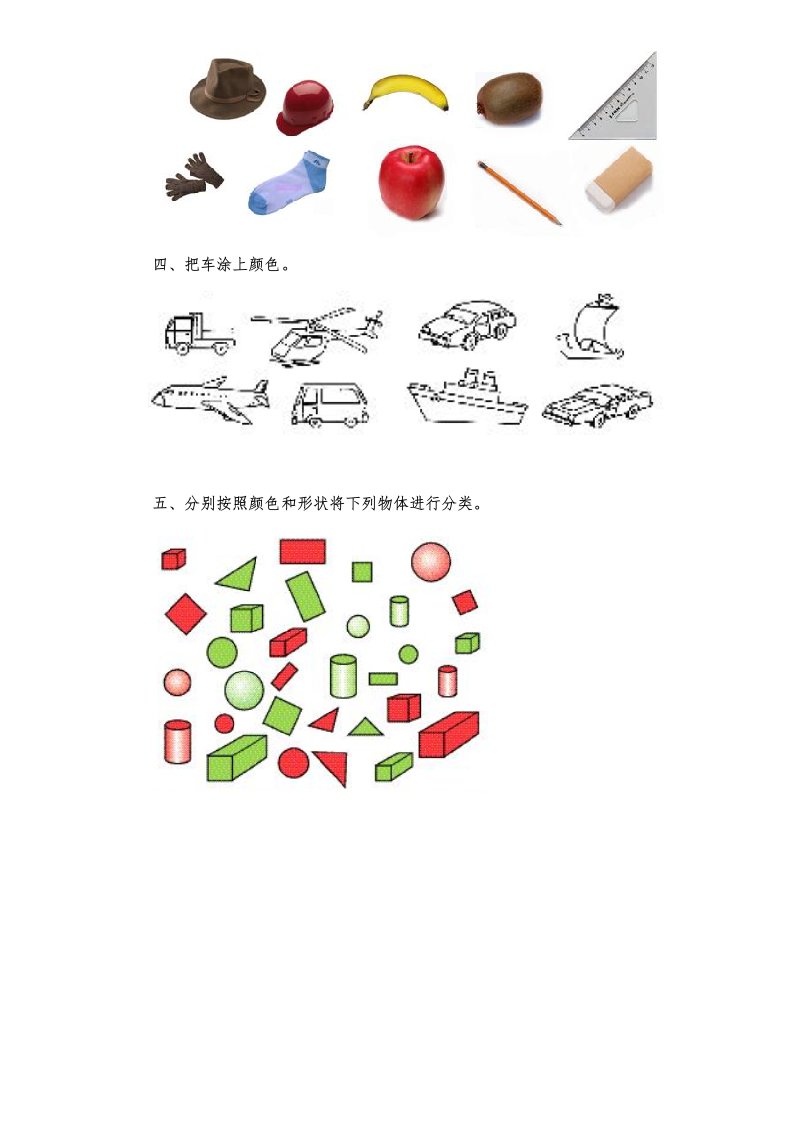 四、把车涂上颜色。

五、分别按照颜色和形状将下列物体进行分类。